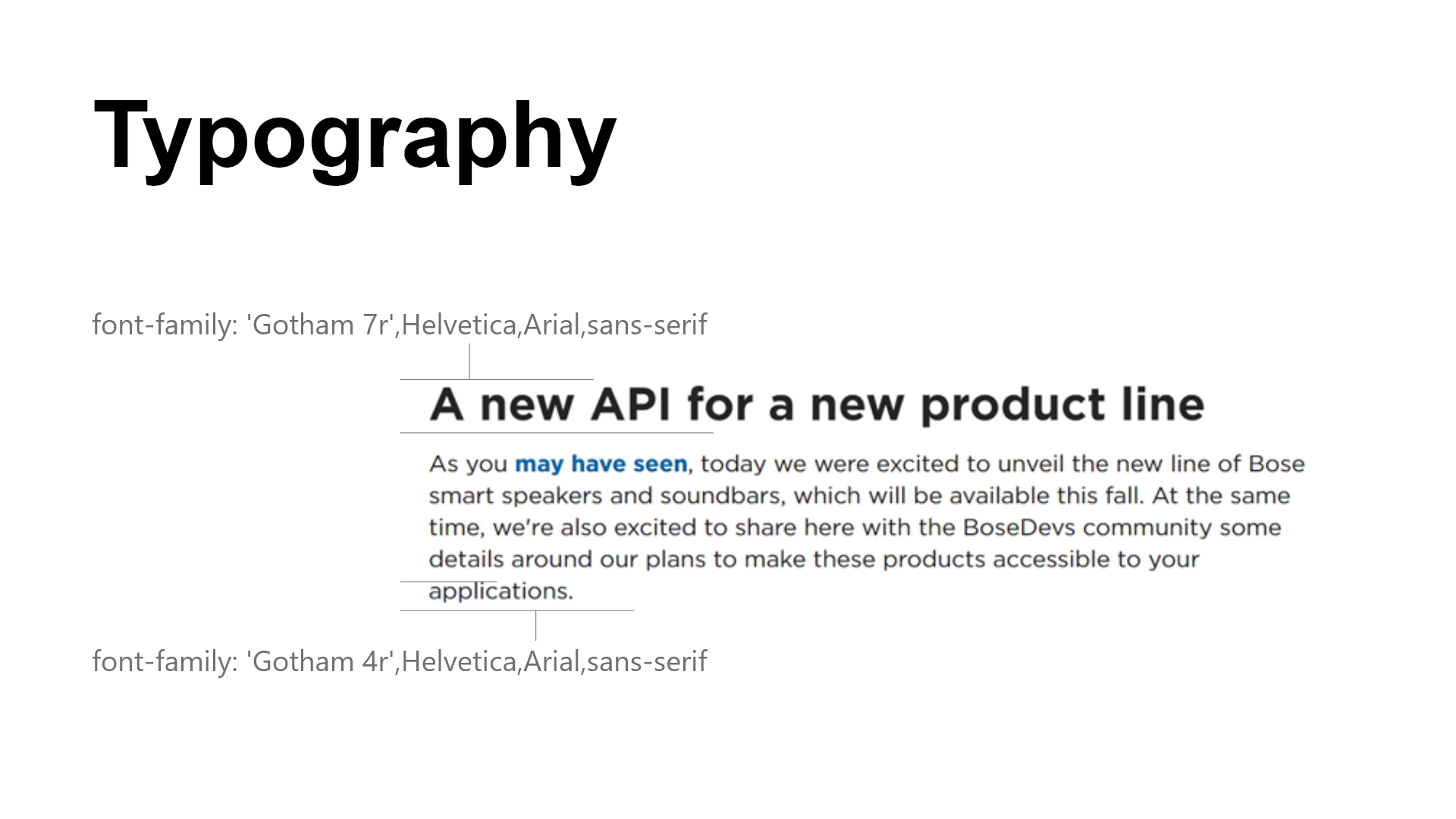 Typography

font-family: 'Gotham 7r',Helvetica,Arial,sans-serif

A new API for a new product line

As you may have seen, today we were excited to unveil the new line of Bose smart speakers and soundbars, which will be available this fall. At the same time, we're also excited to share here with the BoseDevs community some details around our plans to make these products accessible to your applications.

font-family: 'Gotham 4r',Helvetica,Arial,sans-serif